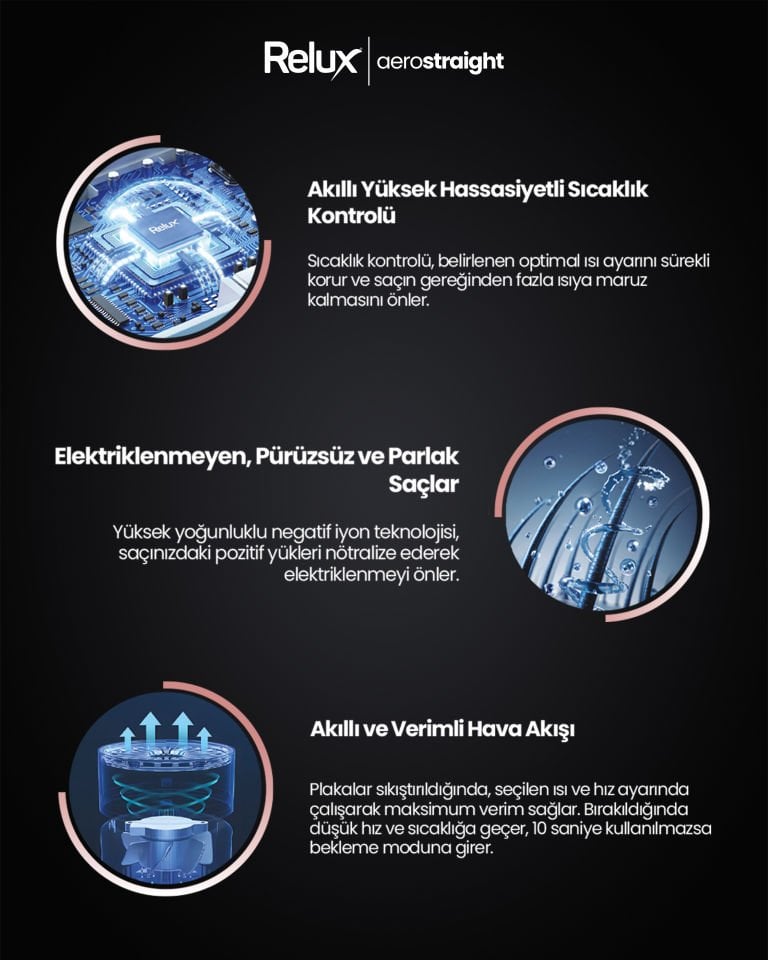 Relux | aerostraight

Relux

Akıllı Yüksek Hassasiyetli Sıcaklık Kontrolü

Sıcaklık kontrolü, belirlenen optimal ısı ayarını sürekli korur ve saçın gereğinden fazla ısıya maruz kalmasını önler.

Elektriklenmeyen, Pürüzsüz ve Parlak Saçlar

Yüksek yoğunluklu negatif iyon teknolojisi, saçınızdaki pozitif yükleri nötralize ederek elektriklenmeyi önler.

Akıllı ve Verimli Hava Akışı

Plakalar sıkıştırıldığında, seçilen ısı ve hız ayarında çalışarak maksimum verim sağlar. Bırakıldığında düşük hız ve sıcaklığa geçer, 10 saniye kullanılmazsa bekleme moduna girer.